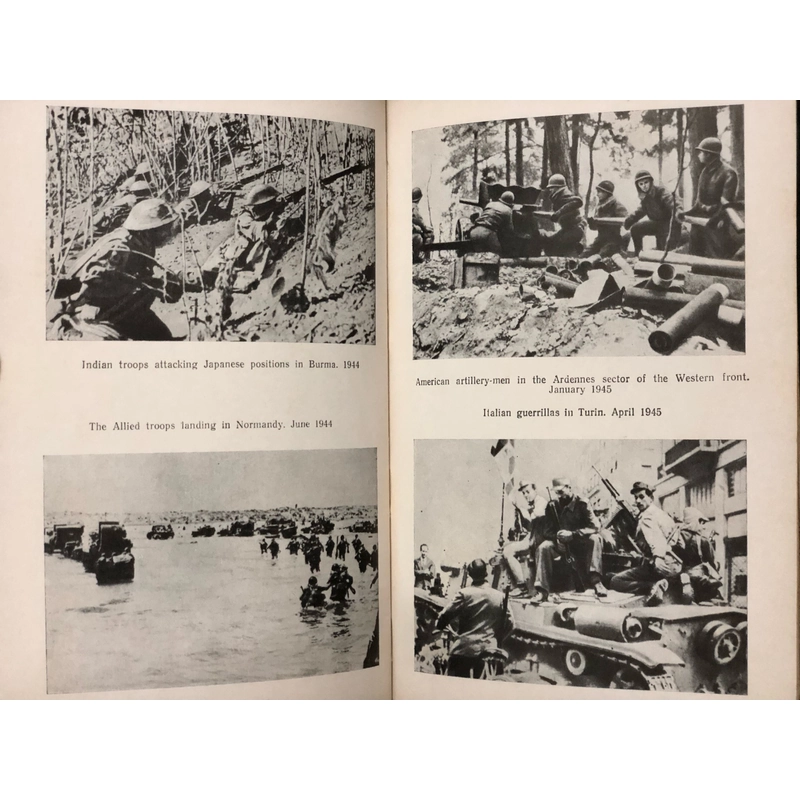 Indian troops attacking Japanese positions in Burma. 1944

The Allied troops landing in Normandy. June 1944

American artillery-men in the Ardennes sector of the Western front. January 1945

Italian guerrillas in Turin. April 1945